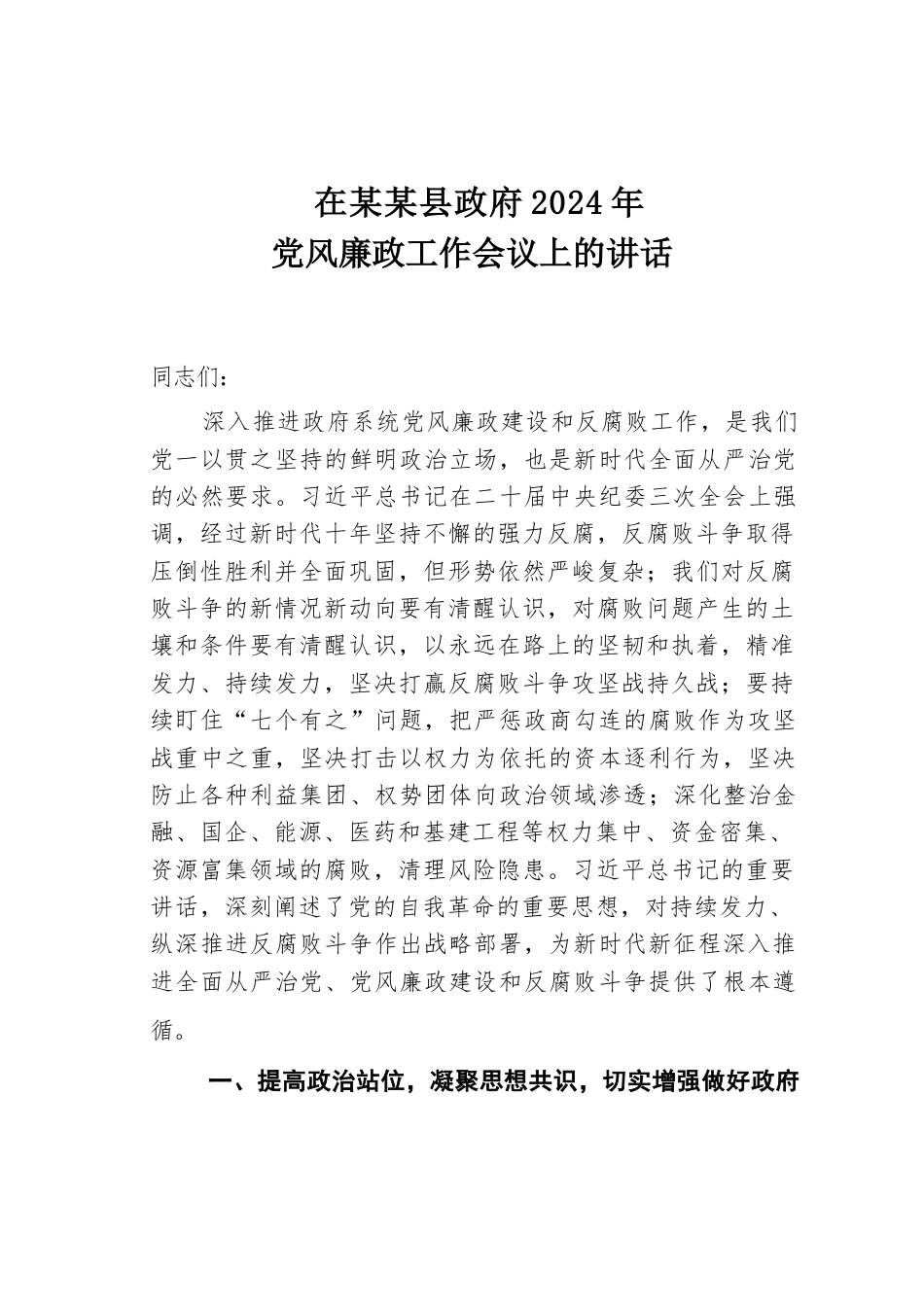 在某某县政府2024年
党风廉政工作会议上的讲话

同志们：

深入推进政府系统党风廉政建设和反腐败工作，是我们党一以贯之坚持的鲜明政治立场，也是新时代全面从严治党的必然要求。习近平总书记在二十届中央纪委三次全会上强调，经过新时代十年坚持不懈的强力反腐，反腐败斗争取得压倒性胜利并全面巩固，但形势依然严峻复杂；我们对反腐败斗争的新情况新动向要有清醒认识，对腐败问题产生的土壤和条件要有清醒认识，以永远在路上的坚韧和执着，精准发力、持续发力，坚决打赢反腐败斗争攻坚战持久战；要持续盯住“七个有之”问题，把严惩政商勾连的腐败作为攻坚战重中之重，坚决打击以权力为依托的资本逐利行为，坚决防止各种利益集团、权势团体向政治领域渗透；深化整治金融、国企、能源、医药和基建工程等权力集中、资金密集、资源富集领域的腐败，清理风险隐患。习近平总书记的重要讲话，深刻阐述了党的自我革命的重要思想，对持续发力、纵深推进反腐败斗争作出战略部署，为新时代新征程深入推进全面从严治党、党风廉政建设和反腐败斗争提供了根本遵循。

一、提高政治站位，凝聚思想共识，切实增强做好政府